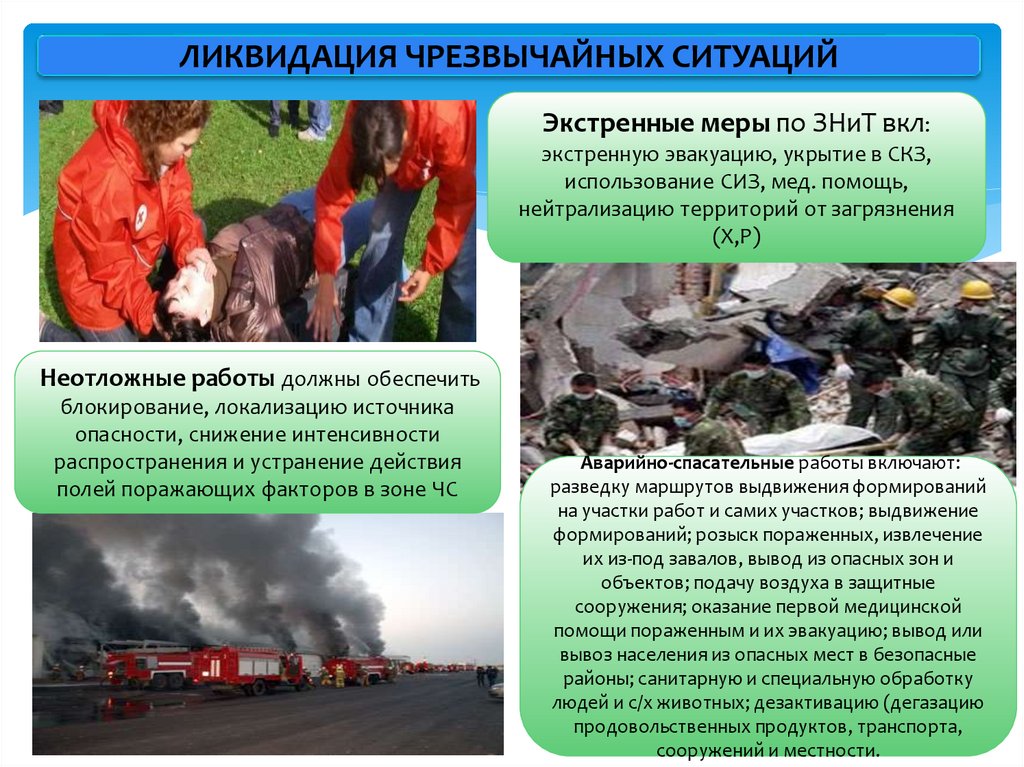 ЛИКВИДАЦИЯ ЧРЕЗВЫЧАЙНЫХ СИТУАЦИЙ

Экстренные меры по ЗНиТ вкл: экстренную эвакуацию, укрытие в СКЗ, использование СИЗ, мед. помощь, нейтрализацию территорий от загрязнения (Х,Р)

Неотложные работы должны обеспечить блокирование, локализацию источника опасности, снижение интенсивности распространения и устранение действия полей поражающих факторов в зоне ЧС

Аварийно-спасательные работы включают: разведку маршрутов выдвижения формирований на участки работ и самих участков; выдвижение формирований; розыск пораженных, извлечение их из-под завалов, вывод из опасных зон и объектов; подачу воздуха в защитные сооружения; оказание первой медицинской помощи пораженным и их эвакуацию; вывод или вывоз населения из опасных мест в безопасные районы; санитарную и специальную обработку людей и с/х животных; дезактивацию (дегазацию продовольственных продуктов, транспорта, сооружений и местности.